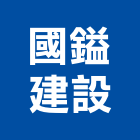 國鎰
建設